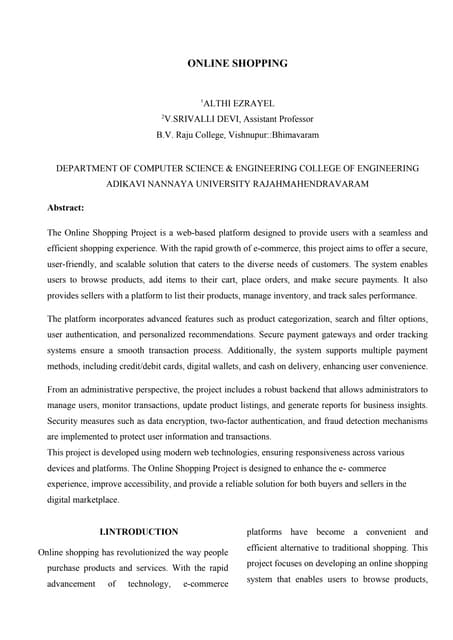 ONLINE SHOPPING

$^1$ALTHI EZRAYEL
$^2$V.SRIVALLI DEVI, Assistant Professor
B.V. Raju College, Vishnupur::Bhimavaram

DEPARTMENT OF COMPUTER SCIENCE & ENGINEERING COLLEGE OF ENGINEERING ADIKAVI NANNAYA UNIVERSITY RAJAHMAHENDRAVARAM

Abstract:

The Online Shopping Project is a web-based platform designed to provide users with a seamless and efficient shopping experience. With the rapid growth of e-commerce, this project aims to offer a secure, user-friendly, and scalable solution that caters to the diverse needs of customers. The system enables users to browse products, add items to their cart, place orders, and make secure payments. It also provides sellers with a platform to list their products, manage inventory, and track sales performance.

The platform incorporates advanced features such as product categorization, search and filter options, user authentication, and personalized recommendations. Secure payment gateways and order tracking systems ensure a smooth transaction process. Additionally, the system supports multiple payment methods, including credit/debit cards, digital wallets, and cash on delivery, enhancing user convenience.

From an administrative perspective, the project includes a robust backend that allows administrators to manage users, monitor transactions, update product listings, and generate reports for business insights. Security measures such as data encryption, two-factor authentication, and fraud detection mechanisms are implemented to protect user information and transactions.
This project is developed using modern web technologies, ensuring responsiveness across various devices and platforms. The Online Shopping Project is designed to enhance the e- commerce experience, improve accessibility, and provide a reliable solution for both buyers and sellers in the digital marketplace.

I.INTRODUCTION

Online shopping has revolutionized the way people purchase products and services. With the rapid advancement of technology, e-commerce platforms have become a convenient and efficient alternative to traditional shopping. This project focuses on developing an online shopping system that enables users to browse products,